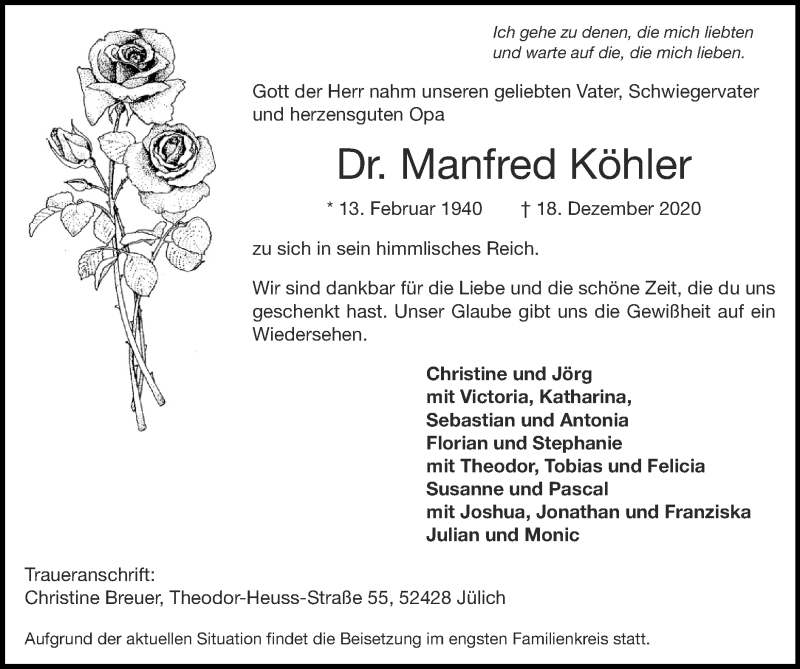 Ich gehe zu denen, die mich liebten
und warte auf die, die mich lieben.

Gott der Herr nahm unseren geliebten Vater, Schwiegervater und herzensguten Opa

Dr. Manfred Köhler

* 13. Februar 1940     † 18. Dezember 2020

zu sich in sein himmlisches Reich.

Wir sind dankbar für die Liebe und die schöne Zeit, die du uns geschenkt hast. Unser Glaube gibt uns die Gewißheit auf ein Wiedersehen.

Christine und Jörg
mit Victoria, Katharina,
Sebastian und Antonia
Florian und Stephanie
mit Theodor, Tobias und Felicia
Susanne und Pascal
mit Joshua, Jonathan und Franziska
Julian und Monic

Traueranschrift:
Christine Breuer, Theodor-Heuss-Straße 55, 52428 Jülich

Aufgrund der aktuellen Situation findet die Beisetzung im engsten Familienkreis statt.